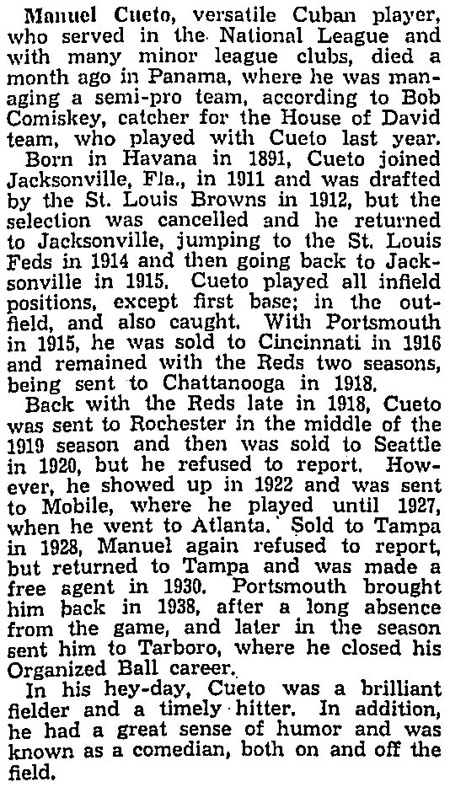 Manuel Cueto, versatile Cuban player, who served in the National League and with many minor league clubs, died a month ago in Panama, where he was managing a semi-pro team, according to Bob Comiskey, catcher for the House of David team, who played with Cueto last year.

Born in Havana in 1891, Cueto joined Jacksonville, Fla., in 1911 and was drafted by the St. Louis Browns in 1912, but the selection was cancelled and he returned to Jacksonville, jumping to the St. Louis Feds in 1914 and then going back to Jacksonville in 1915. Cueto played all infield positions, except first base; in the outfield, and also caught. With Portsmouth in 1915, he was sold to Cincinnati in 1916 and remained with the Reds two seasons, being sent to Chattanooga in 1918.

Back with the Reds late in 1918, Cueto was sent to Rochester in the middle of the 1919 season and then was sold to Seattle in 1920, but he refused to report. However, he showed up in 1922 and was sent to Mobile, where he played until 1927, when he went to Atlanta. Sold to Tampa in 1928, Manuel again refused to report, but returned to Tampa and was made a free agent in 1930. Portsmouth brought him back in 1938, after a long absence from the game, and later in the season sent him to Tarboro, where he closed his Organized Ball career.

In his hey-day, Cueto was a brilliant fielder and a timely hitter. In addition, he had a great sense of humor and was known as a comedian, both on and off the field.